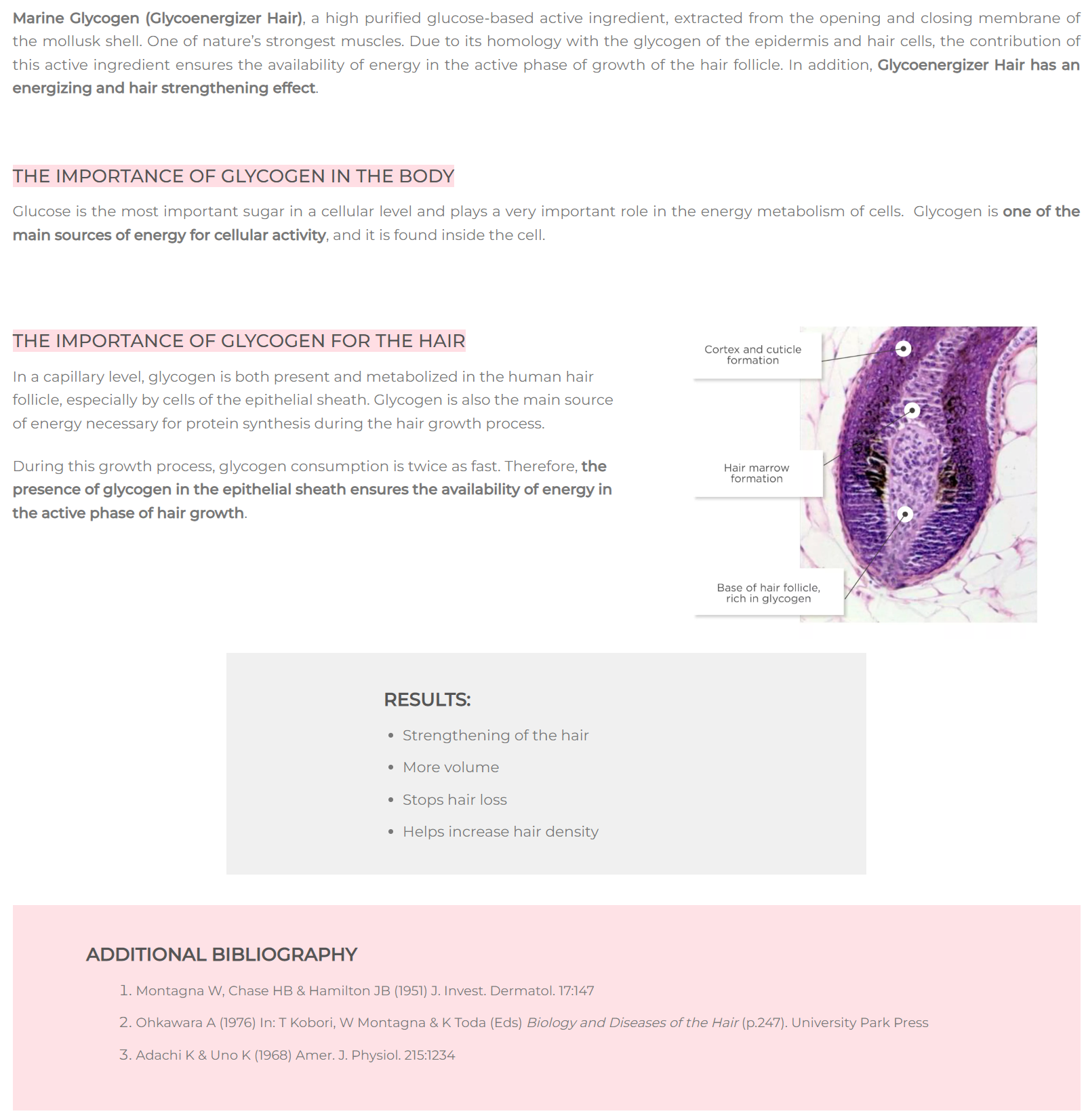 Marine Glycogen (Glycoenergizer Hair), a high purified glucose-based active ingredient, extracted from the opening and closing membrane of the mollusk shell. One of nature's strongest muscles. Due to its homology with the glycogen of the epidermis and hair cells, the contribution of this active ingredient ensures the availability of energy in the active phase of growth of the hair follicle. In addition, Glycoenergizer Hair has an energizing and hair strengthening effect.

THE IMPORTANCE OF GLYCOGEN IN THE BODY

Glucose is the most important sugar in a cellular level and plays a very important role in the energy metabolism of cells. Glycogen is one of the main sources of energy for cellular activity, and it is found inside the cell.

THE IMPORTANCE OF GLYCOGEN FOR THE HAIR

In a capillary level, glycogen is both present and metabolized in the human hair follicle, especially by cells of the epithelial sheath. Glycogen is also the main source of energy necessary for protein synthesis during the hair growth process.

During this growth process, glycogen consumption is twice as fast. Therefore, the presence of glycogen in the epithelial sheath ensures the availability of energy in the active phase of hair growth.

Cortex and cuticle formation

Hair marrow formation

Base of hair follicle, rich in glycogen

RESULTS:

• Strengthening of the hair
• More volume
• Stops hair loss
• Helps increase hair density

ADDITIONAL BIBLIOGRAPHY

1. Montagna W, Chase HB & Hamilton JB (1951) J. Invest. Dermatol. 17:147
2. Ohkawara A (1976) In: T Kobori, W Montagna & K Toda (Eds) Biology and Diseases of the Hair (p.247). University Park Press
3. Adachi K & Uno K (1968) Amer. J. Physiol. 215:1234